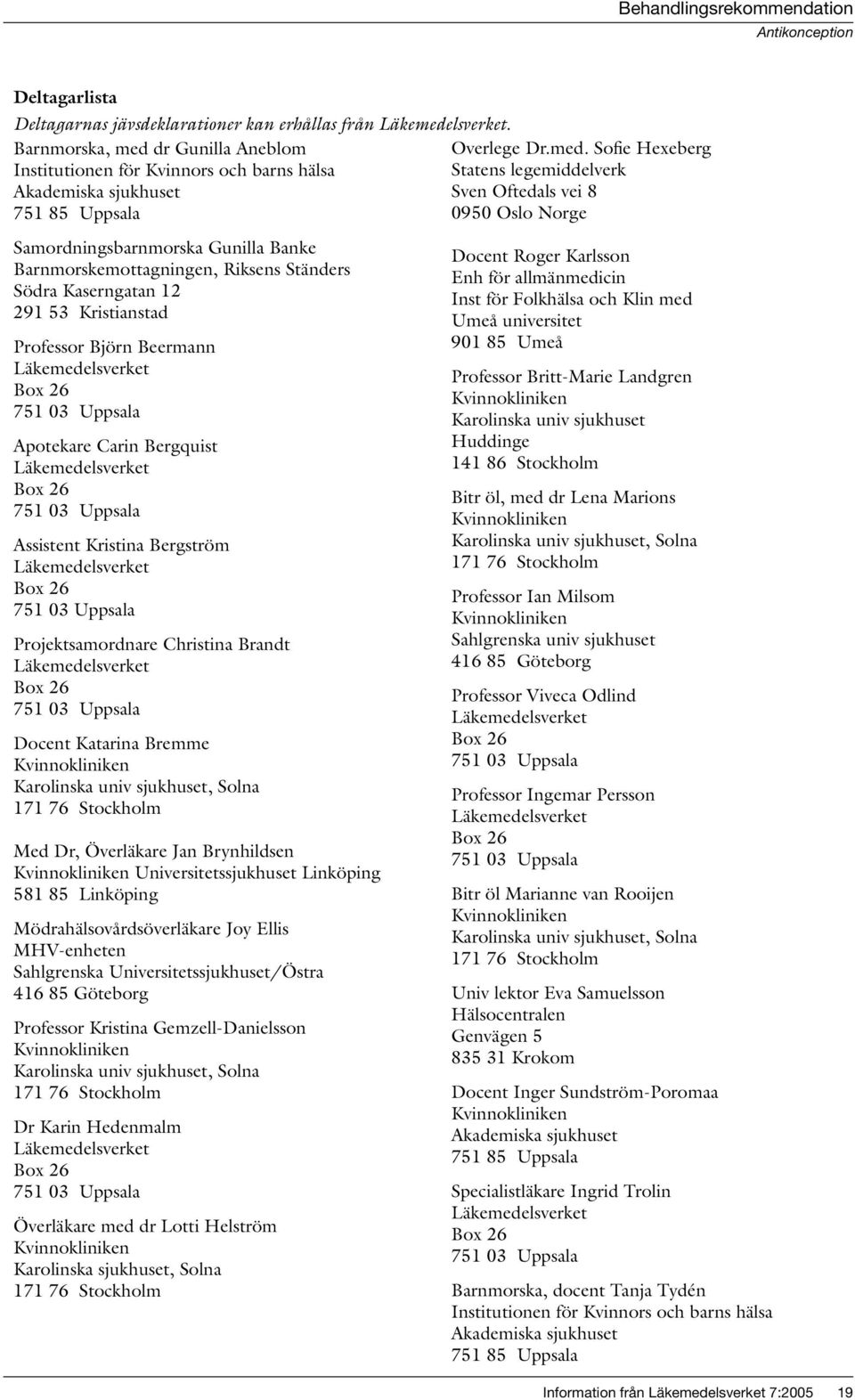 Behandlingsrekommendation
Antikonception

Deltagarlista
Deltagarnas jävsdeklarationer kan erhållas från Läkemedelsverket.

Barnmorska, med dr Gunilla Aneblom
Institutionen för Kvinnors och barns hälsa
Akademiska sjukhuset
751 85 Uppsala

Samordningsbarnmorska Gunilla Banke
Barnmorskemottagningen, Riksens Ständers
Södra Kaserngatan 12
291 53 Kristianstad

Professor Björn Beermann
Läkemedelsverket
Box 26
751 03 Uppsala

Apotekare Carin Bergquist
Läkemedelsverket
Box 26
751 03 Uppsala

Assistent Kristina Bergström
Läkemedelsverket
Box 26
751 03 Uppsala

Projektsamordnare Christina Brandt
Läkemedelsverket
Box 26
751 03 Uppsala

Docent Katarina Bremme
Kvinnokliniken
Karolinska univ sjukhuset, Solna
171 76 Stockholm

Med Dr, Överläkare Jan Brynhildsen
Kvinnokliniken Universitetssjukhuset Linköping
581 85 Linköping

Mödrahälsovårdsöverläkare Joy Ellis
MHV-enheten
Sahlgrenska Universitetssjukhuset/Östra
416 85 Göteborg

Professor Kristina Gemzell-Danielsson
Kvinnokliniken
Karolinska univ sjukhuset, Solna
171 76 Stockholm

Dr Karin Hedenmalm
Läkemedelsverket
Box 26
751 03 Uppsala

Överläkare med dr Lotti Helström
Kvinnokliniken
Karolinska sjukhuset, Solna
171 76 Stockholm

Overlege Dr.med. Sofie Hexeberg
Statens legemiddelverk
Sven Oftedals vei 8
0950 Oslo Norge

Docent Roger Karlsson
Enh för allmänmedicin
Inst för Folkhälsa och Klin med
Umeå universitet
901 85 Umeå

Professor Britt-Marie Landgren
Kvinnokliniken
Karolinska univ sjukhuset
Huddinge
141 86 Stockholm

Bitr öl, med dr Lena Marions
Kvinnokliniken
Karolinska univ sjukhuset, Solna
171 76 Stockholm

Professor Ian Milsom
Kvinnokliniken
Sahlgrenska univ sjukhuset
416 85 Göteborg

Professor Viveca Odlind
Läkemedelsverket
Box 26
751 03 Uppsala

Professor Ingemar Persson
Läkemedelsverket
Box 26
751 03 Uppsala

Bitr öl Marianne van Rooijen
Kvinnokliniken
Karolinska univ sjukhuset, Solna
171 76 Stockholm

Univ lektor Eva Samuelsson
Hälsocentralen
Genvägen 5
835 31 Krokom

Docent Inger Sundström-Poromaa
Kvinnokliniken
Akademiska sjukhuset
751 85 Uppsala

Specialistläkare Ingrid Trolin
Läkemedelsverket
Box 26
751 03 Uppsala

Barnmorska, docent Tanja Tydén
Institutionen för Kvinnors och barns hälsa
Akademiska sjukhuset
751 85 Uppsala

Information från Läkemedelsverket 7:2005 19